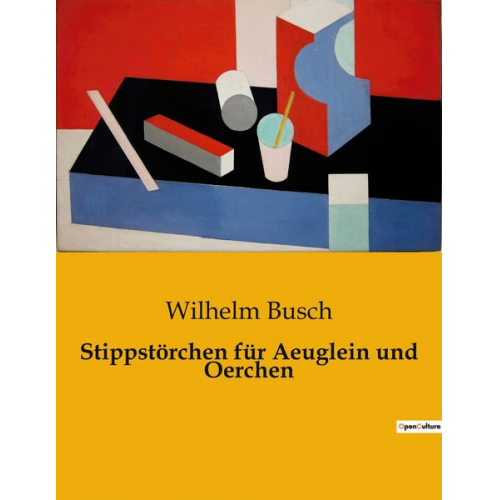 Wilhelm Busch

Stippstörchen für Aeuglein und Oerchen

OpenCulture